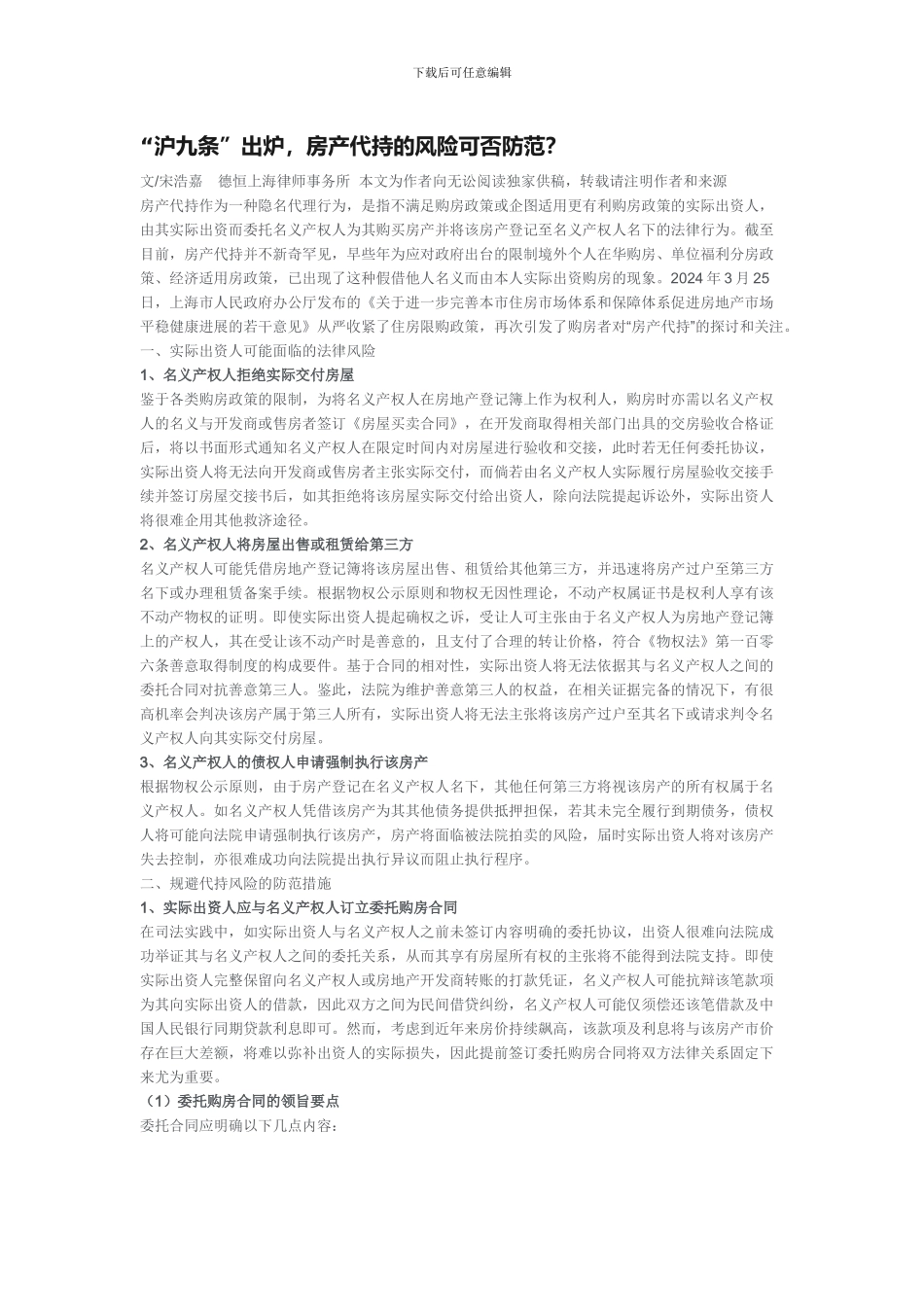 下载后可任意编辑

“沪九条”出炉，房产代持的风险可否防范?

文/宋浩嘉　德恒上海律师事务所　本文为作者向无讼阅读独家供稿，转载请注明作者和来源

房产代持作为一种隐名代理行为，是指不满足购房政策或企图适用更有利购房政策的实际出资人，由其实际出资而委托名义产权人为其购买房产并将该房产登记至名义产权人名下的法律行为。截至目前，房产代持并不新奇罕见，早些年为应对政府出台的限制境外个人在华购房、单位福利分房政策、经济适用房政策，已出现了这种假借他人名义而由本人实际出资购房的现象。2024 年 3 月 25 日，上海市人民政府办公厅发布的《关于进一步完善本市住房市场体系和保障体系促进房地产市场平稳健康进展的若干意见》从严收紧了住房限购政策，再次引发了购房者对“房产代持”的探讨和关注。

一、实际出资人可能面临的法律风险

1、名义产权人拒绝实际交付房屋

鉴于各类购房政策的限制，为将名义产权人在房地产登记簿上作为权利人，购房时亦需以名义产权人的名义与开发商或售房者签订《房屋买卖合同》，在开发商取得相关部门出具的交房验收合格证后，将以书面形式通知名义产权人在限定时间内对房屋进行验收和交接，此时若无任何委托协议，实际出资人将无法向开发商或售房者主张实际交付，而倘若由名义产权人实际履行房屋验收交接手续并签订房屋交接书后，如其拒绝将该房屋实际交付给出资人，除向法院提起诉讼外，实际出资人将很难企用其他救济途径。

2、名义产权人将房屋出售或租赁给第三方

名义产权人可能凭借房地产登记簿将该房屋出售、租赁给其他第三方，并迅速将房产过户至第三方名下或办理租赁备案手续。根据物权公示原则和物权无因性理论，不动产权属证书是权利人享有该不动产物权的证明。即使实际出资人提起确权之诉，受让人可主张由于名义产权人为房地产登记簿上的产权人，其在受让该不动产时是善意的，且支付了合理的转让价格，符合《物权法》第一百零六条善意取得制度的构成要件。基于合同的相对性，实际出资人将无法依据其与名义产权人之间的委托合同对抗善意第三人。鉴此，法院为维护善意第三人的权益，在相关证据完备的情况下，有很高机率会判决该房产属于第三人所有，实际出资人将无法主张将该房产过户至其名下或请求判令名义产权人向其实际交付房屋。

3、名义产权人的债权人申请强制执行该房产

根据物权公示原则，由于房产登记在名义产权人名下，其他任何第三方将视该房产的所有权属于名义产权人。如名义产权人凭借该房产为其其他债务提供抵押担保，若其未完全履行到期债务，债权人将可能向法院申请强制执行该房产，房产将面临被法院拍卖的风险，届时实际出资人将对该房产失去控制，亦很难成功向法院提出执行异议而阻止执行程序。

二、规避代持风险的防范措施

1、实际出资人应与名义产权人订立委托购房合同

在司法实践中，如实际出资人与名义产权人之前未签订内容明确的委托协议，出资人很难向法院成功举证其与名义产权人之间的委托关系，从而其享有房屋所有权的主张将不能得到法院支持。即使实际出资人完整保留向名义产权人或房地产开发商转账的打款凭证，名义产权人可能抗辩该笔款项为其向实际出资人的借款，因此双方之间为民间借贷纠纷，名义产权人可能仅须偿还该笔借款及中国人民银行同期贷款利息即可。然而，考虑到近年来房价持续飙高，该款项及利息将与该房产市价存在巨大差额，将难以弥补出资人的实际损失，因此提前签订委托购房合同将双方法律关系固定下来尤为重要。

（1）委托购房合同的领旨要点

委托合同应明确以下几点内容：